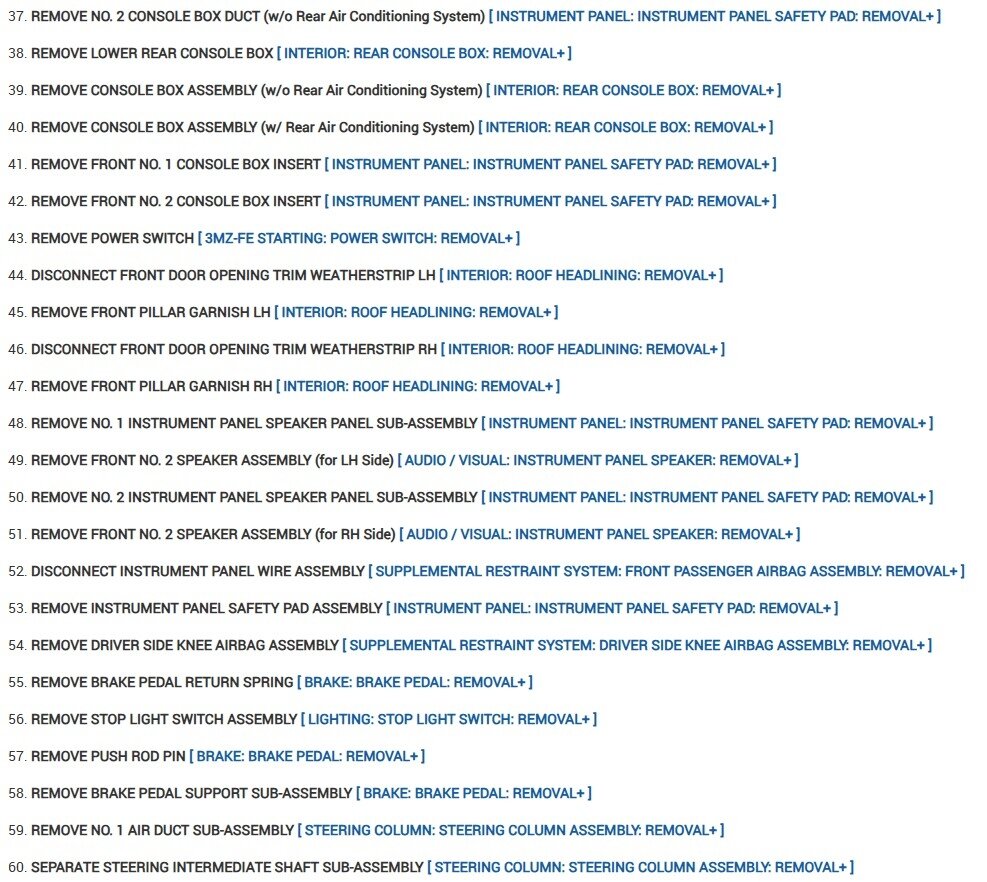 37. REMOVE NO. 2 CONSOLE BOX DUCT (w/o Rear Air Conditioning System) [ INSTRUMENT PANEL: INSTRUMENT PANEL SAFETY PAD: REMOVAL+ ]

38. REMOVE LOWER REAR CONSOLE BOX [ INTERIOR: REAR CONSOLE BOX: REMOVAL+ ]

39. REMOVE CONSOLE BOX ASSEMBLY (w/o Rear Air Conditioning System) [ INTERIOR: REAR CONSOLE BOX: REMOVAL+ ]

40. REMOVE CONSOLE BOX ASSEMBLY (w/ Rear Air Conditioning System) [ INTERIOR: REAR CONSOLE BOX: REMOVAL+ ]

41. REMOVE FRONT NO. 1 CONSOLE BOX INSERT [ INSTRUMENT PANEL: INSTRUMENT PANEL SAFETY PAD: REMOVAL+ ]

42. REMOVE FRONT NO. 2 CONSOLE BOX INSERT [ INSTRUMENT PANEL: INSTRUMENT PANEL SAFETY PAD: REMOVAL+ ]

43. REMOVE POWER SWITCH [ 3MZ-FE STARTING: POWER SWITCH: REMOVAL+ ]

44. DISCONNECT FRONT DOOR OPENING TRIM WEATHERSTRIP LH [ INTERIOR: ROOF HEADLINING: REMOVAL+ ]

45. REMOVE FRONT PILLAR GARNISH LH [ INTERIOR: ROOF HEADLINING: REMOVAL+ ]

46. DISCONNECT FRONT DOOR OPENING TRIM WEATHERSTRIP RH [ INTERIOR: ROOF HEADLINING: REMOVAL+ ]

47. REMOVE FRONT PILLAR GARNISH RH [ INTERIOR: ROOF HEADLINING: REMOVAL+ ]

48. REMOVE NO. 1 INSTRUMENT PANEL SPEAKER PANEL SUB-ASSEMBLY [ INSTRUMENT PANEL: INSTRUMENT PANEL SAFETY PAD: REMOVAL+ ]

49. REMOVE FRONT NO. 2 SPEAKER ASSEMBLY (for LH Side) [ AUDIO / VISUAL: INSTRUMENT PANEL SPEAKER: REMOVAL+ ]

50. REMOVE NO. 2 INSTRUMENT PANEL SPEAKER PANEL SUB-ASSEMBLY [ INSTRUMENT PANEL: INSTRUMENT PANEL SAFETY PAD: REMOVAL+ ]

51. REMOVE FRONT NO. 2 SPEAKER ASSEMBLY (for RH Side) [ AUDIO / VISUAL: INSTRUMENT PANEL SPEAKER: REMOVAL+ ]

52. DISCONNECT INSTRUMENT PANEL WIRE ASSEMBLY [ SUPPLEMENTAL RESTRAINT SYSTEM: FRONT PASSENGER AIRBAG ASSEMBLY: REMOVAL+ ]

53. REMOVE INSTRUMENT PANEL SAFETY PAD ASSEMBLY [ INSTRUMENT PANEL: INSTRUMENT PANEL SAFETY PAD: REMOVAL+ ]

54. REMOVE DRIVER SIDE KNEE AIRBAG ASSEMBLY [ SUPPLEMENTAL RESTRAINT SYSTEM: DRIVER SIDE KNEE AIRBAG ASSEMBLY: REMOVAL+ ]

55. REMOVE BRAKE PEDAL RETURN SPRING [ BRAKE: BRAKE PEDAL: REMOVAL+ ]

56. REMOVE STOP LIGHT SWITCH ASSEMBLY [ LIGHTING: STOP LIGHT SWITCH: REMOVAL+ ]

57. REMOVE PUSH ROD PIN [ BRAKE: BRAKE PEDAL: REMOVAL+ ]

58. REMOVE BRAKE PEDAL SUPPORT SUB-ASSEMBLY [ BRAKE: BRAKE PEDAL: REMOVAL+ ]

59. REMOVE NO. 1 AIR DUCT SUB-ASSEMBLY [ STEERING COLUMN: STEERING COLUMN ASSEMBLY: REMOVAL+ ]

60. SEPARATE STEERING INTERMEDIATE SHAFT SUB-ASSEMBLY [ STEERING COLUMN: STEERING COLUMN ASSEMBLY: REMOVAL+ ]